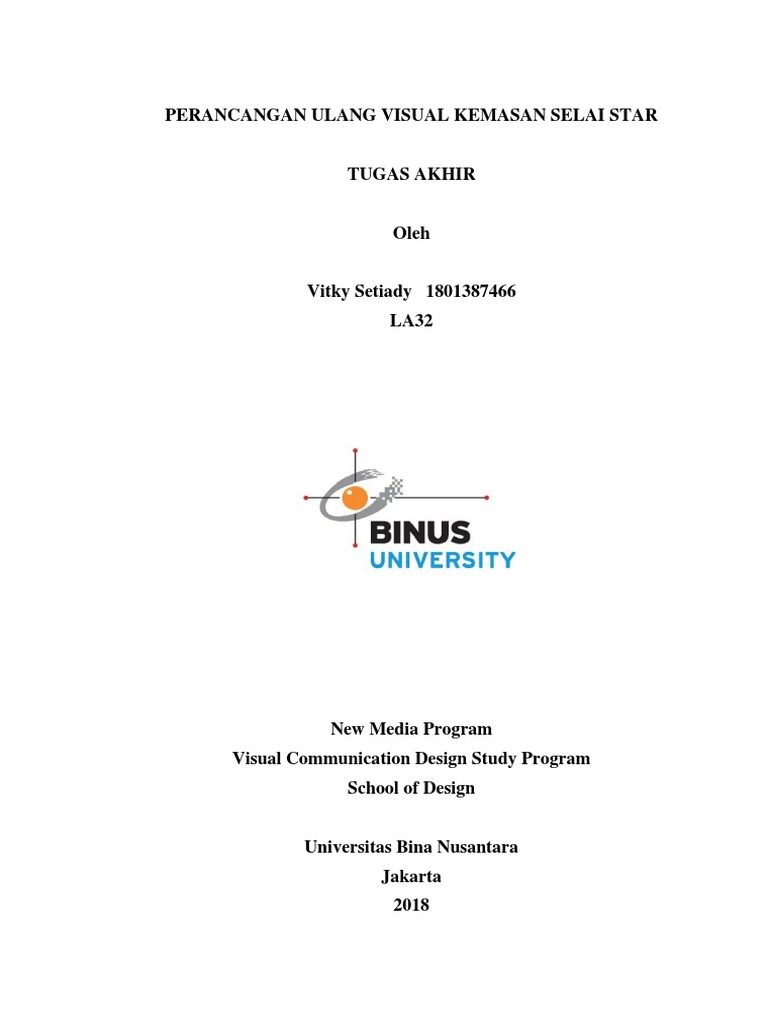 PERANCANGAN ULANG VISUAL KEMASAN SELAI STAR

TUGAS AKHIR

Oleh

Vitky Setiady 1801387466
LA32

BINUS
UNIVERSITY

New Media Program
Visual Communication Design Study Program
School of Design

Universitas Bina Nusantara
Jakarta
2018